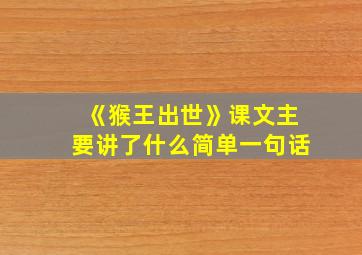 《猴王出世》课文主要讲了什么简单一句话